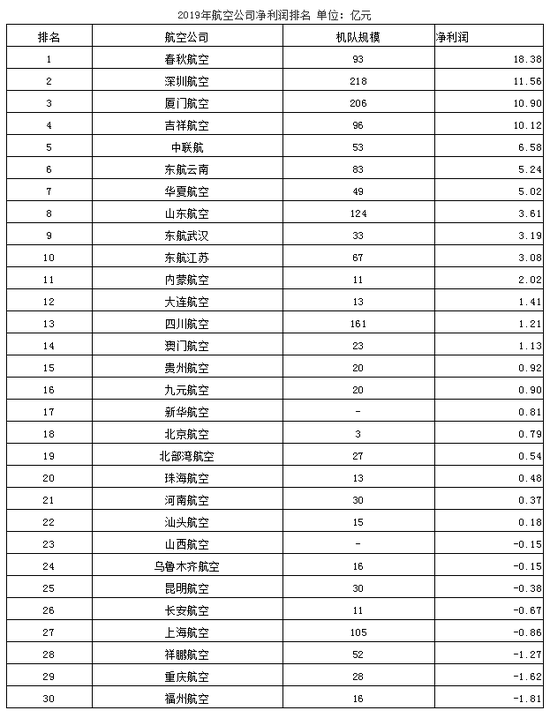 2019年航空公司净利润排名 单位：亿元

| 排名 | 航空公司 | 机队规模 | 净利润 |
|---|---|---|---|
| 1 | 春秋航空 | 93 | 18.38 |
| 2 | 深圳航空 | 218 | 11.56 |
| 3 | 厦门航空 | 206 | 10.90 |
| 4 | 吉祥航空 | 96 | 10.12 |
| 5 | 中联航 | 53 | 6.58 |
| 6 | 东航云南 | 83 | 5.24 |
| 7 | 华夏航空 | 49 | 5.02 |
| 8 | 山东航空 | 124 | 3.61 |
| 9 | 东航武汉 | 33 | 3.19 |
| 10 | 东航江苏 | 67 | 3.08 |
| 11 | 内蒙航空 | 11 | 2.02 |
| 12 | 大连航空 | 13 | 1.41 |
| 13 | 四川航空 | 161 | 1.21 |
| 14 | 澳门航空 | 23 | 1.13 |
| 15 | 贵州航空 | 20 | 0.92 |
| 16 | 九元航空 | 20 | 0.90 |
| 17 | 新华航空 | - | 0.81 |
| 18 | 北京航空 | 3 | 0.79 |
| 19 | 北部湾航空 | 27 | 0.54 |
| 20 | 珠海航空 | 13 | 0.48 |
| 21 | 河南航空 | 30 | 0.37 |
| 22 | 汕头航空 | 15 | 0.18 |
| 23 | 山西航空 | - | -0.15 |
| 24 | 乌鲁木齐航空 | 16 | -0.15 |
| 25 | 昆明航空 | 30 | -0.38 |
| 26 | 长安航空 | 11 | -0.67 |
| 27 | 上海航空 | 105 | -0.86 |
| 28 | 祥鹏航空 | 52 | -1.27 |
| 29 | 重庆航空 | 28 | -1.62 |
| 30 | 福州航空 | 16 | -1.81 |